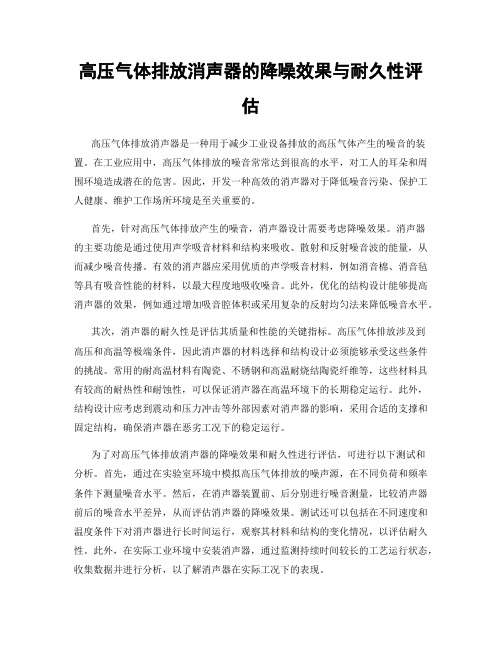 高压气体排放消声器的降噪效果与耐久性评估

高压气体排放消声器是一种用于减少工业设备排放的高压气体产生的噪音的装置。在工业应用中，高压气体排放的噪音常常达到很高的水平，对工人的耳朵和周围环境造成潜在的危害。因此，开发一种高效的消声器对于降低噪音污染、保护工人健康、维护工作场所环境是至关重要的。

首先，针对高压气体排放产生的噪音，消声器设计需要考虑降噪效果。消声器的主要功能是通过使用声学吸音材料和结构来吸收、散射和反射噪音波的能量，从而减少噪音传播。有效的消声器应采用优质的声学吸音材料，例如消音棉、消音毡等具有吸音性能的材料，以最大程度地吸收噪音。此外，优化的结构设计能够提高消声器的效果，例如通过增加吸音腔体积或采用复杂的反射均匀法来降低噪音水平。

其次，消声器的耐久性是评估其质量和性能的关键指标。高压气体排放涉及到高压和高温等极端条件，因此消声器的材料选择和结构设计必须能够承受这些条件的挑战。常用的耐高温材料有陶瓷、不锈钢和高温耐烧结陶瓷纤维等，这些材料具有较高的耐热性和耐蚀性，可以保证消声器在高温环境下的长期稳定运行。此外，结构设计应考虑到震动和压力冲击等外部因素对消声器的影响，采用合适的支撑和固定结构，确保消声器在恶劣工况下的稳定运行。

为了对高压气体排放消声器的降噪效果和耐久性进行评估，可进行以下测试和分析。首先，通过在实验室环境中模拟高压气体排放的噪声源，在不同负荷和频率条件下测量噪音水平。然后，在消声器装置前、后分别进行噪音测量，比较消声器前后的噪音水平差异，从而评估消声器的降噪效果。测试还可以包括在不同速度和温度条件下对消声器进行长时间运行，观察其材料和结构的变化情况，以评估耐久性。此外，在实际工业环境中安装消声器，通过监测持续时间较长的工艺运行状态，收集数据并进行分析，以了解消声器在实际工况下的表现。